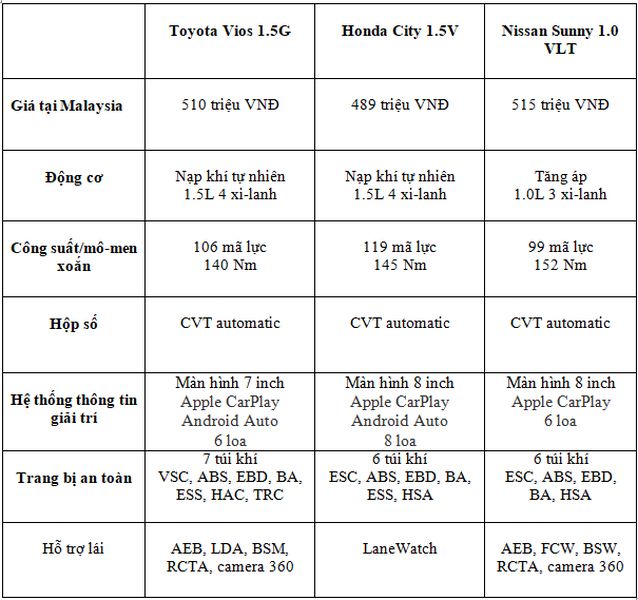 | | Toyota Vios 1.5G | Honda City 1.5V | Nissan Sunny 1.0 VLT |
|---|---|---|---|
| Giá tại Malaysia | 510 triệu VNĐ | 489 triệu VNĐ | 515 triệu VNĐ |
| Động cơ | Nạp khí tự nhiên 1.5L 4 xi-lanh | Nạp khí tự nhiên 1.5L 4 xi-lanh | Tăng áp 1.0L 3 xi-lanh |
| Công suất/mô-men xoắn | 106 mã lực 140 Nm | 119 mã lực 145 Nm | 99 mã lực 152 Nm |
| Hộp số | CVT automatic | CVT automatic | CVT automatic |
| Hệ thống thông tin giải trí | Màn hình 7 inch Apple CarPlay Android Auto 6 loa | Màn hình 8 inch Apple CarPlay Android Auto 8 loa | Màn hình 8 inch Apple CarPlay 6 loa |
| Trang bị an toàn | 7 túi khí VSC, ABS, EBD, BA, ESS, HAC, TRC | 6 túi khí ESC, ABS, EBD, BA, ESS, HSA | 6 túi khí ESC, ABS, EBD, BA, HSA |
| Hỗ trợ lái | AEB, LDA, BSM, RCTA, camera 360 | LaneWatch | AEB, FCW, BSW, RCTA, camera 360 |